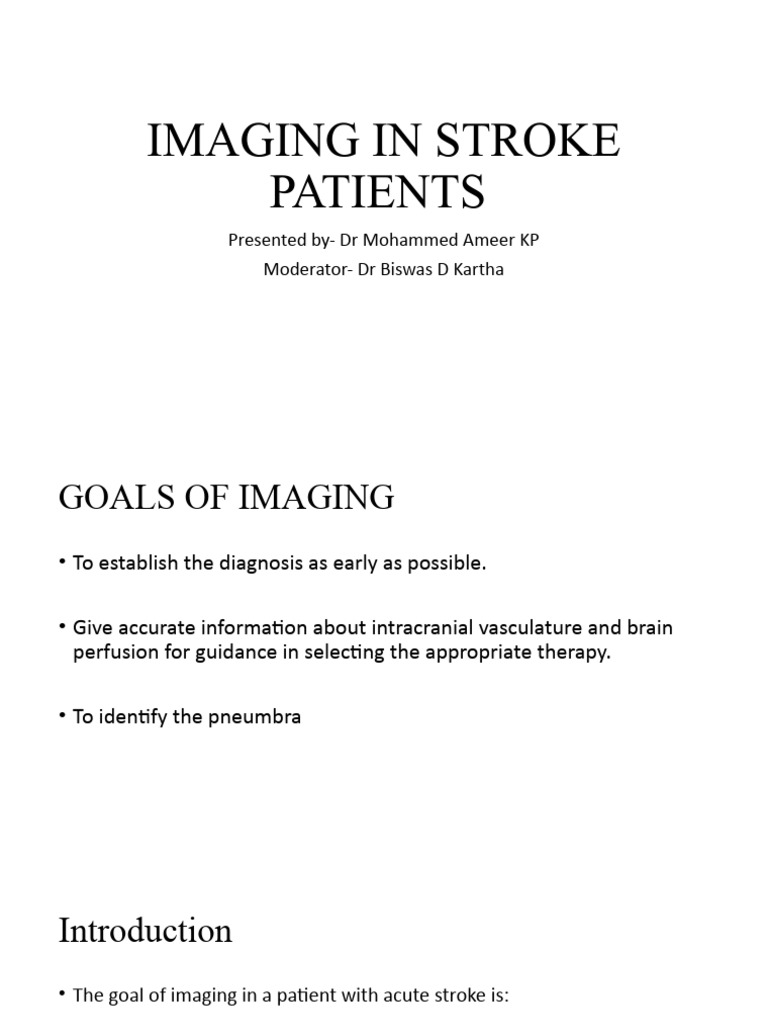 IMAGING IN STROKE PATIENTS

Presented by- Dr Mohammed Ameer KP
Moderator- Dr Biswas D Kartha

GOALS OF IMAGING

• To establish the diagnosis as early as possible.

• Give accurate information about intracranial vasculature and brain perfusion for guidance in selecting the appropriate therapy.

• To identify the pneumbra

Introduction

• The goal of imaging in a patient with acute stroke is: